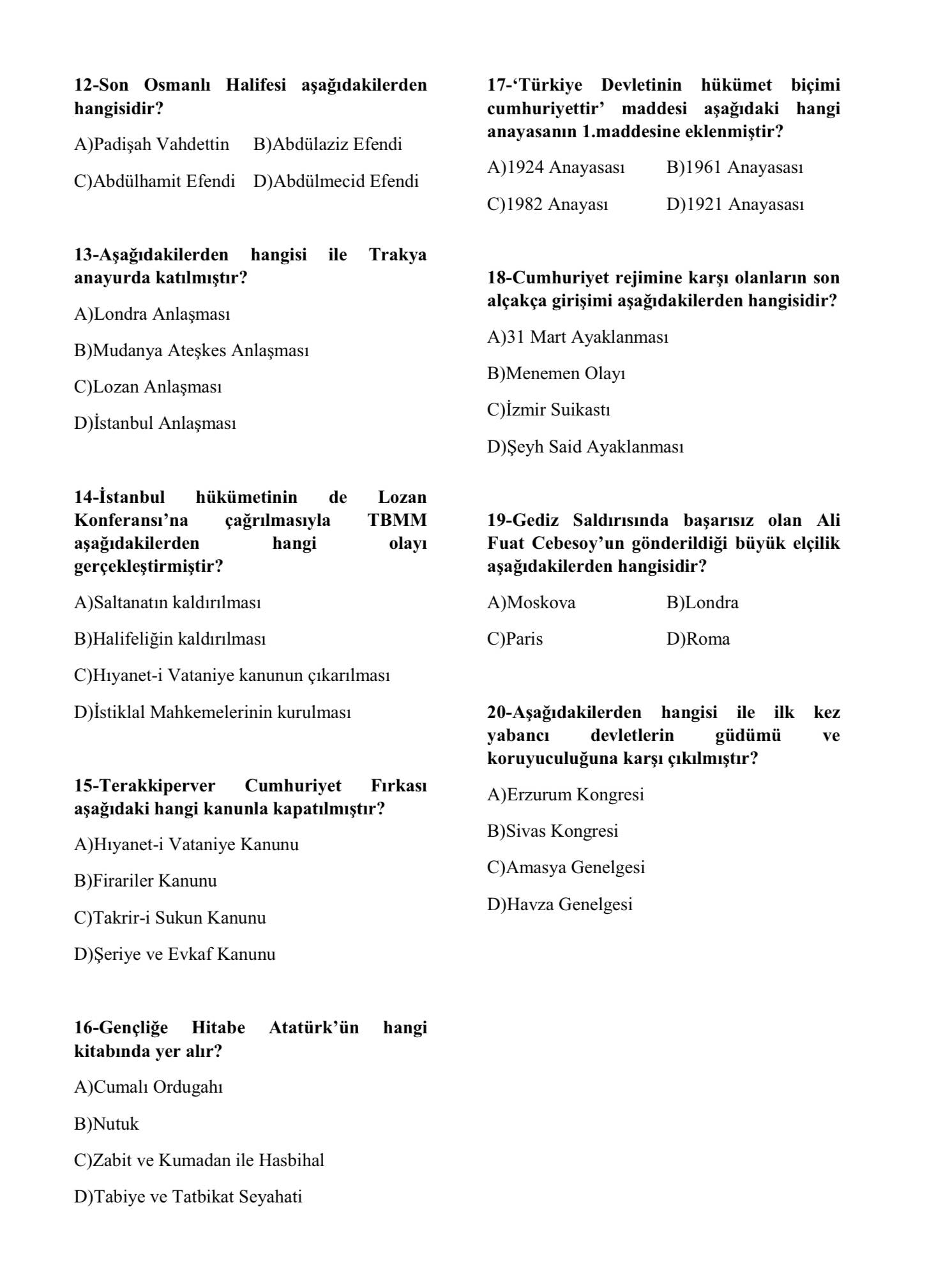 12-Son Osmanlı Halifesi aşağıdakilerden hangisidir?

A)Padişah Vahdettin B)Abdülaziz Efendi

C)Abdülhamit Efendi D)Abdülmecid Efendi

13-Aşağıdakilerden hangisi ile Trakya anayurda katılmıştır?

A)Londra Anlaşması

B)Mudanya Ateşkes Anlaşması

C)Lozan Anlaşması

D)İstanbul Anlaşması

14-İstanbul hükümetinin de Lozan Konferansı'na çağrılmasıyla TBMM aşağıdakilerden hangi olayı gerçekleştirmiştir?

A)Saltanatın kaldırılması

B)Halifeliğin kaldırılması

C)Hıyanet-i Vataniye kanunun çıkarılması

D)İstiklal Mahkemelerinin kurulması

15-Terakkiperver Cumhuriyet Fırkası aşağıdaki hangi kanunla kapatılmıştır?

A)Hıyanet-i Vataniye Kanunu

B)Firariler Kanunu

C)Takrir-i Sukun Kanunu

D)Şeriye ve Evkaf Kanunu

16-Gençliğe Hitabe Atatürk'ün hangi kitabında yer alır?

A)Cumalı Ordugahı

B)Nutuk

C)Zabit ve Kumadan ile Hasbihal

D)Tabiye ve Tatbikat Seyahati

17-'Türkiye Devletinin hükümet biçimi cumhuriyettir' maddesi aşağıdaki hangi anayasanın 1.maddesine eklenmiştir?

A)1924 Anayasası B)1961 Anayasası

C)1982 Anayası D)1921 Anayasası

18-Cumhuriyet rejimine karşı olanların son alçakça girişimi aşağıdakilerden hangisidir?

A)31 Mart Ayaklanması

B)Menemen Olayı

C)İzmir Suikastı

D)Şeyh Said Ayaklanması

19-Gediz Saldırısında başarısız olan Ali Fuat Cebesoy'un gönderildiği büyük elçilik aşağıdakilerden hangisidir?

A)Moskova B)Londra

C)Paris D)Roma

20-Aşağıdakilerden hangisi ile ilk kez yabancı devletlerin güdümü ve koruyuculuğuna karşı çıkılmıştır?

A)Erzurum Kongresi

B)Sivas Kongresi

C)Amasya Genelgesi

D)Havza Genelgesi